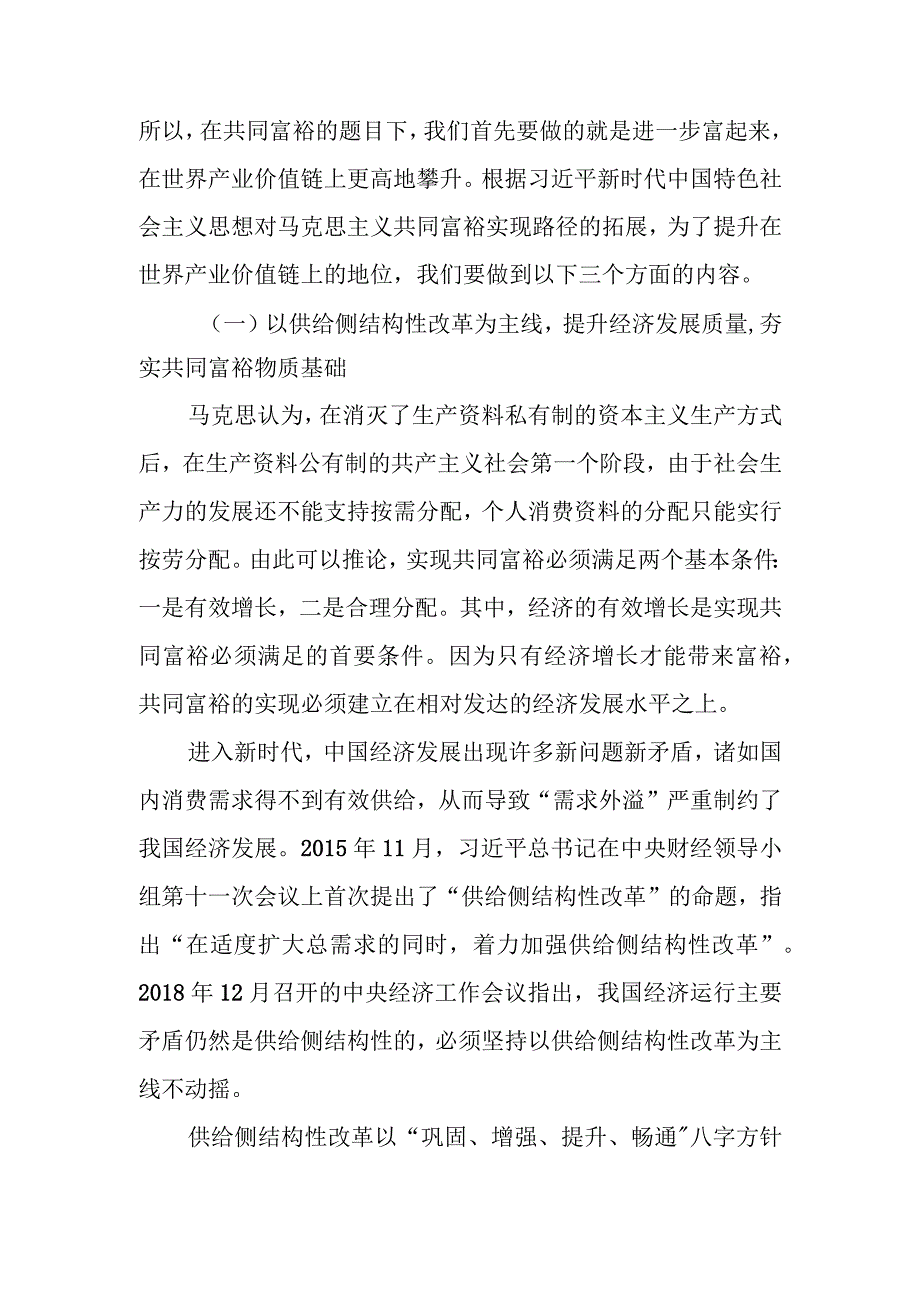 所以，在共同富裕的题目下，我们首先要做的就是进一步富起来，在世界产业价值链上更高地攀升。根据习近平新时代中国特色社会主义思想对马克思主义共同富裕实现路径的拓展，为了提升在世界产业价值链上的地位，我们要做到以下三个方面的内容。

（一）以供给侧结构性改革为主线，提升经济发展质量,夯实共同富裕物质基础

马克思认为，在消灭了生产资料私有制的资本主义生产方式后，在生产资料公有制的共产主义社会第一个阶段，由于社会生产力的发展还不能支持按需分配，个人消费资料的分配只能实行按劳分配。由此可以推论，实现共同富裕必须满足两个基本条件:一是有效增长，二是合理分配。其中，经济的有效增长是实现共同富裕必须满足的首要条件。因为只有经济增长才能带来富裕，共同富裕的实现必须建立在相对发达的经济发展水平之上。

进入新时代，中国经济发展出现许多新问题新矛盾，诸如国内消费需求得不到有效供给，从而导致“需求外溢”严重制约了我国经济发展。2015年11月，习近平总书记在中央财经领导小组第十一次会议上首次提出了“供给侧结构性改革”的命题，指出“在适度扩大总需求的同时，着力加强供给侧结构性改革”。2018年12月召开的中央经济工作会议指出，我国经济运行主要矛盾仍然是供给侧结构性的，必须坚持以供给侧结构性改革为主线不动摇。

供给侧结构性改革以“巩固、增强、提升、畅通”八字方针